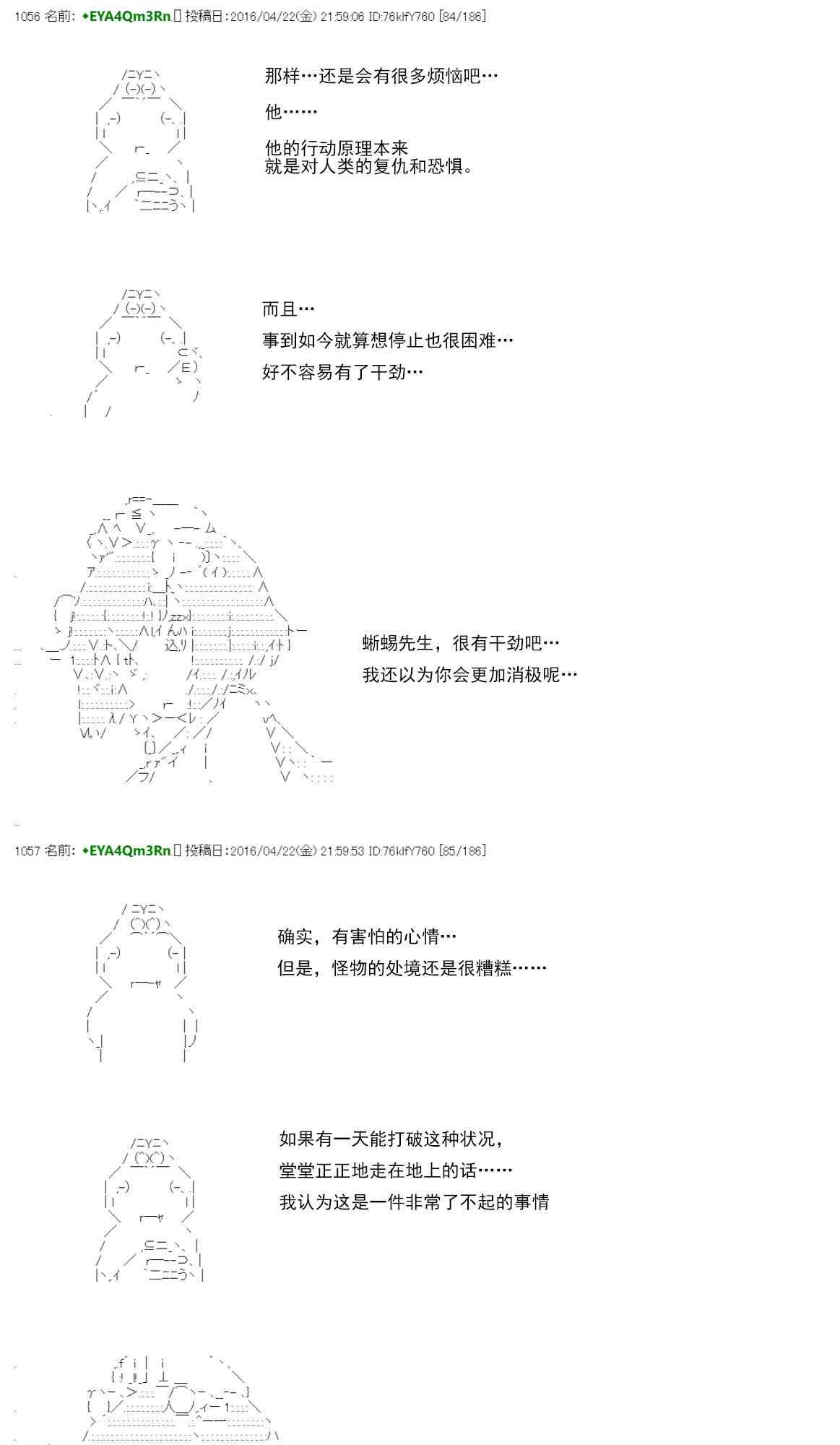 1056 名前: ◆EYA4Qm3Rn 投稿日:2016/04/22(金) 21:59:06 ID:76klfY760 [84/186]

那样…还是会有很多烦恼吧…

他……

他的行动原理本来
就是对人类的复仇和恐惧。

而且…

事到如今就算想停止也很困难…

好不容易有了干劲…

蜥蜴先生，很有干劲吧…

我还以为你会更加消极呢…

1057 名前: ◆EYA4Qm3Rn 投稿日:2016/04/22(金) 21:59:53 ID:76klfY760 [85/186]

确实，有害怕的心情…

但是，怪物的处境还是很糟糕……

如果有一天能打破这种状况，

堂堂正正地走在地上的话……

我认为这是一件非常了不起的事情